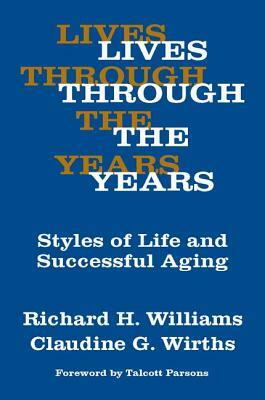 LIVES
LIVES
THROUGH
THROUGH
THE
THE
YEARS
YEARS

Styles of Life and Successful Aging

Richard H. Williams
Claudine G. Wirths

Foreword by Talcott Parsons